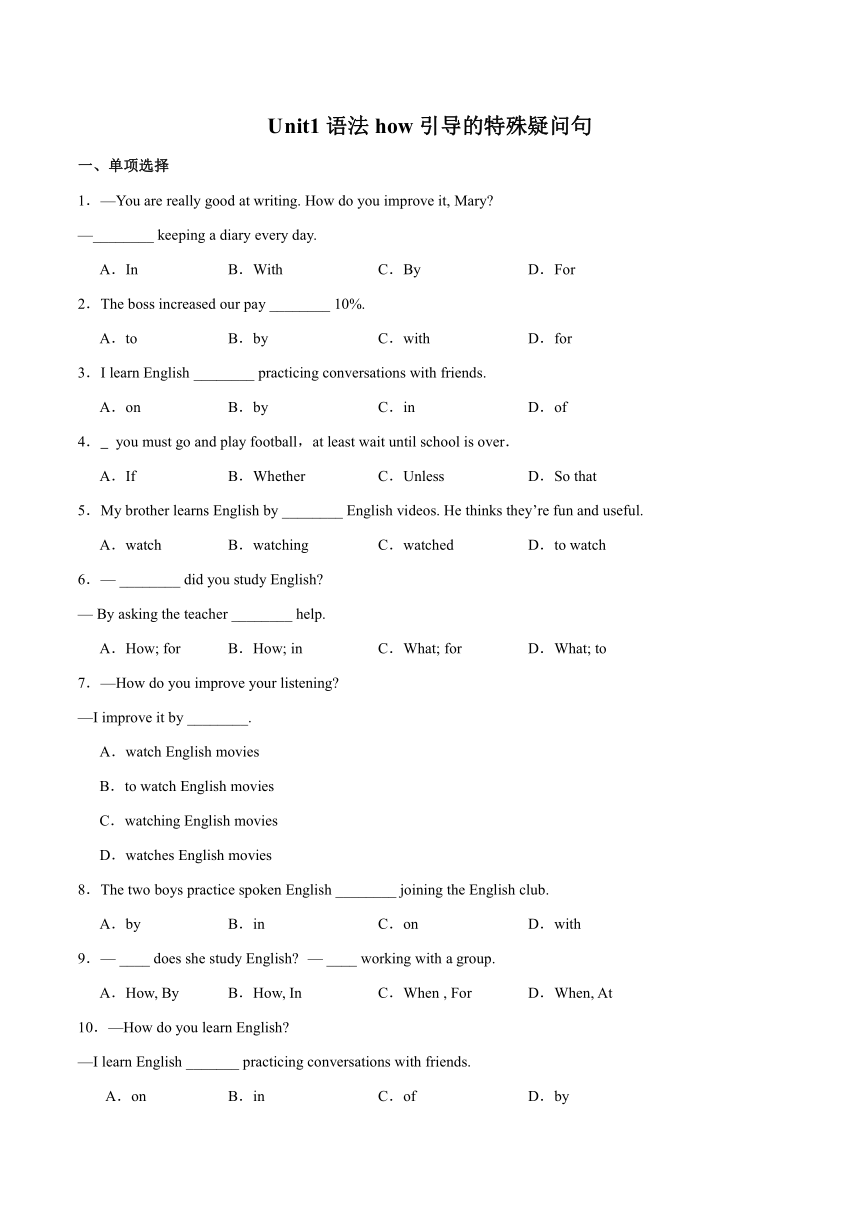 Unit1 语法 how 引导的特殊疑问句

一、单项选择

1．—You are really good at writing. How do you improve it, Mary?

—________ keeping a diary every day.

A．In　　B．With　　C．By　　D．For

2．The boss increased our pay ________ 10%.

A．to　　B．by　　C．with　　D．for

3．I learn English ________ practicing conversations with friends.

A．on　　B．by　　C．in　　D．of

4．_ you must go and play football，at least wait until school is over．

A．If　　B．Whether　　C．Unless　　D．So that

5．My brother learns English by ________ English videos. He thinks they're fun and useful.

A．watch　　B．watching　　C．watched　　D．to watch

6．— ________ did you study English?

— By asking the teacher ________ help.

A．How; for　　B．How; in　　C．What; for　　D．What; to

7．—How do you improve your listening?

—I improve it by ________.

A．watch English movies

B．to watch English movies

C．watching English movies

D．watches English movies

8．The two boys practice spoken English ________ joining the English club.

A．by　　B．in　　C．on　　D．with

9．— ____ does she study English?  — ____ working with a group.

A．How, By　　B．How, In　　C．When , For　　D．When, At

10．—How do you learn English?

—I learn English _______ practicing conversations with friends.

A．on　　B．in　　C．of　　D．by